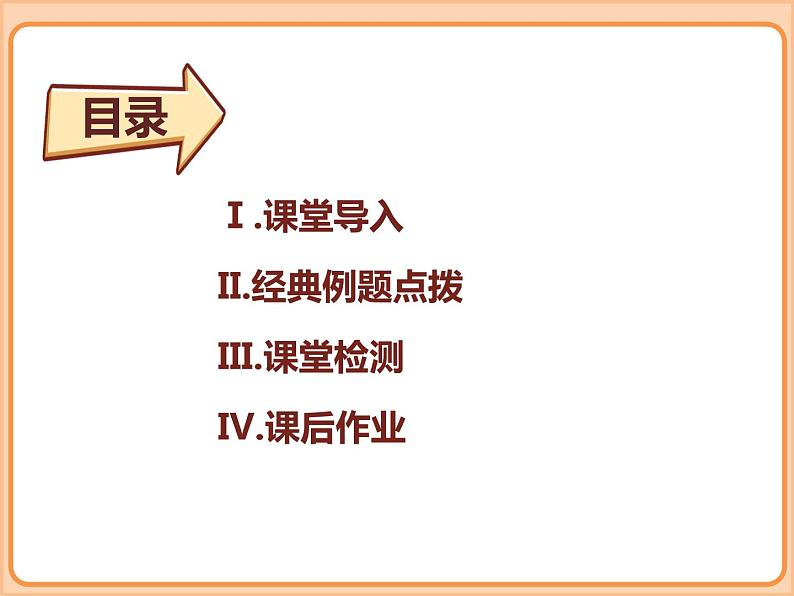 目录

Ⅰ.课堂导入

II.经典例题点拨

III.课堂检测

IV.课后作业